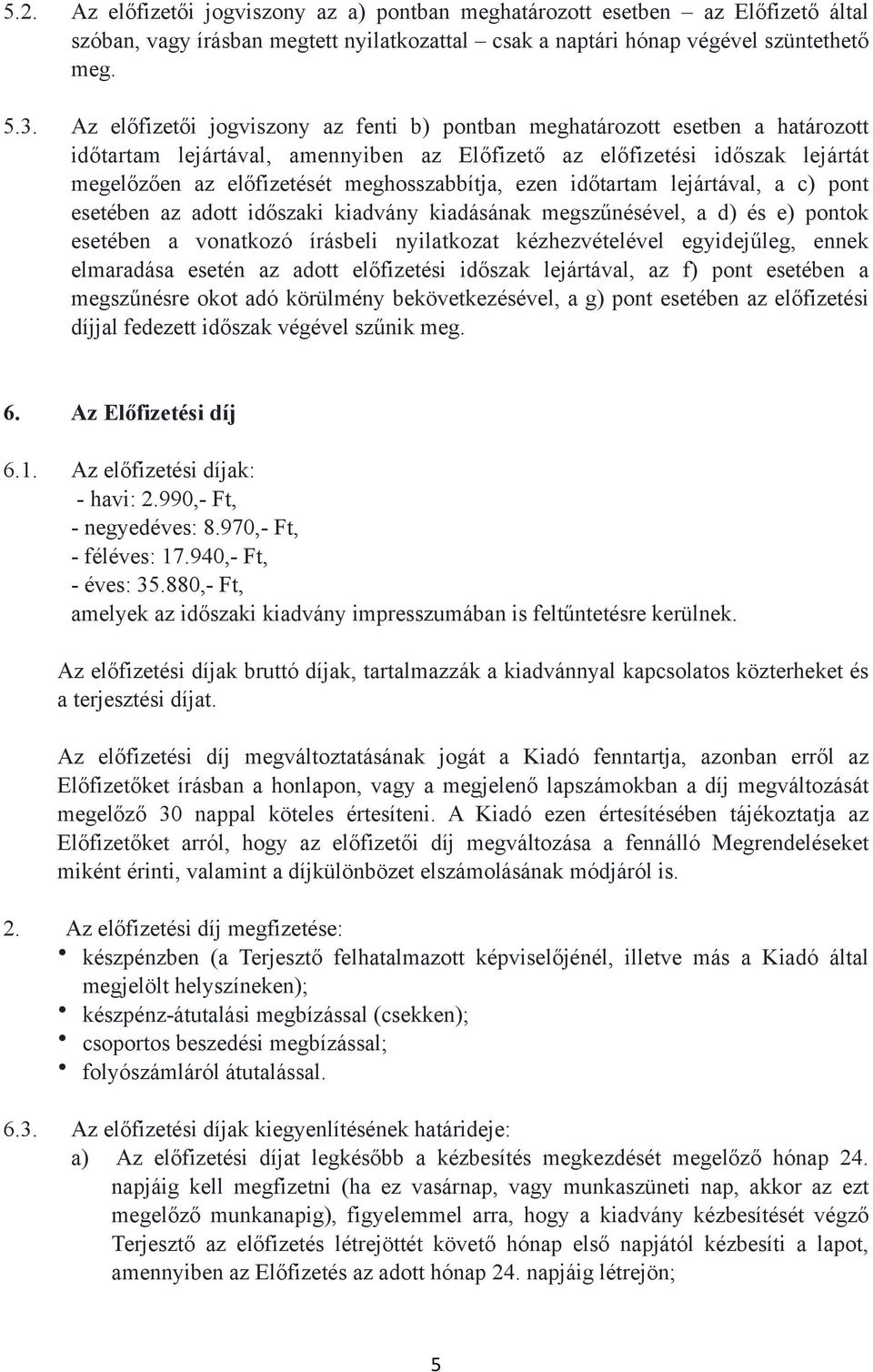 5.2. Az előfizetői jogviszony az a) pontban meghatározott esetben – az Előfizető által szóban, vagy írásban megtett nyilatkozattal – csak a naptári hónap végével szüntethető meg.

5.3. Az előfizetői jogviszony az fenti b) pontban meghatározott esetben a határozott időtartam lejártával, amennyiben az Előfizető az előfizetési időszak lejártát megelőzően az előfizetését meghosszabbítja, ezen időtartam lejártával, a c) pont esetében az adott időszaki kiadvány kiadásának megszűnésével, a d) és e) pontok esetében a vonatkozó írásbeli nyilatkozat kézhezvételével egyidejűleg, ennek elmaradása esetén az adott előfizetési időszak lejártával, az f) pont esetében a megszűnésre okot adó körülmény bekövetkezésével, a g) pont esetében az előfizetési díjjal fedezett időszak végével szűnik meg.

6. Az Előfizetési díj

6.1. Az előfizetési díjak:
- havi: 2.990,- Ft,
- negyedéves: 8.970,- Ft,
- féléves: 17.940,- Ft,
- éves: 35.880,- Ft,
amelyek az időszaki kiadvány impresszumában is feltűntetésre kerülnek.

Az előfizetési díjak bruttó díjak, tartalmazzák a kiadvánnyal kapcsolatos közterheket és a terjesztési díjat.

Az előfizetési díj megváltoztatásának jogát a Kiadó fenntartja, azonban erről az Előfizetőket írásban a honlapon, vagy a megjelenő lapszámokban a díj megváltozását megelőző 30 nappal köteles értesíteni. A Kiadó ezen értesítésében tájékoztatja az Előfizetőket arról, hogy az előfizetői díj megváltozása a fennálló Megrendeléseket miként érinti, valamint a díjkülönbözet elszámolásának módjáról is.

2. Az előfizetési díj megfizetése:
• készpénzben (a Terjesztő felhatalmazott képviselőjénél, illetve más a Kiadó által megjelölt helyszíneken);
• készpénz-átutalási megbízással (csekken);
• csoportos beszedési megbízással;
• folyószámláról átutalással.

6.3. Az előfizetési díjak kiegyenlítésének határideje:
a) Az előfizetési díjat legkésőbb a kézbesítés megkezdését megelőző hónap 24. napjáig kell megfizetni (ha ez vasárnap, vagy munkaszüneti nap, akkor az ezt megelőző munkanapig), figyelemmel arra, hogy a kiadvány kézbesítését végző Terjesztő az előfizetés létrejöttét követő hónap első napjától kézbesíti a lapot, amennyiben az Előfizetés az adott hónap 24. napjáig létrejön;

5